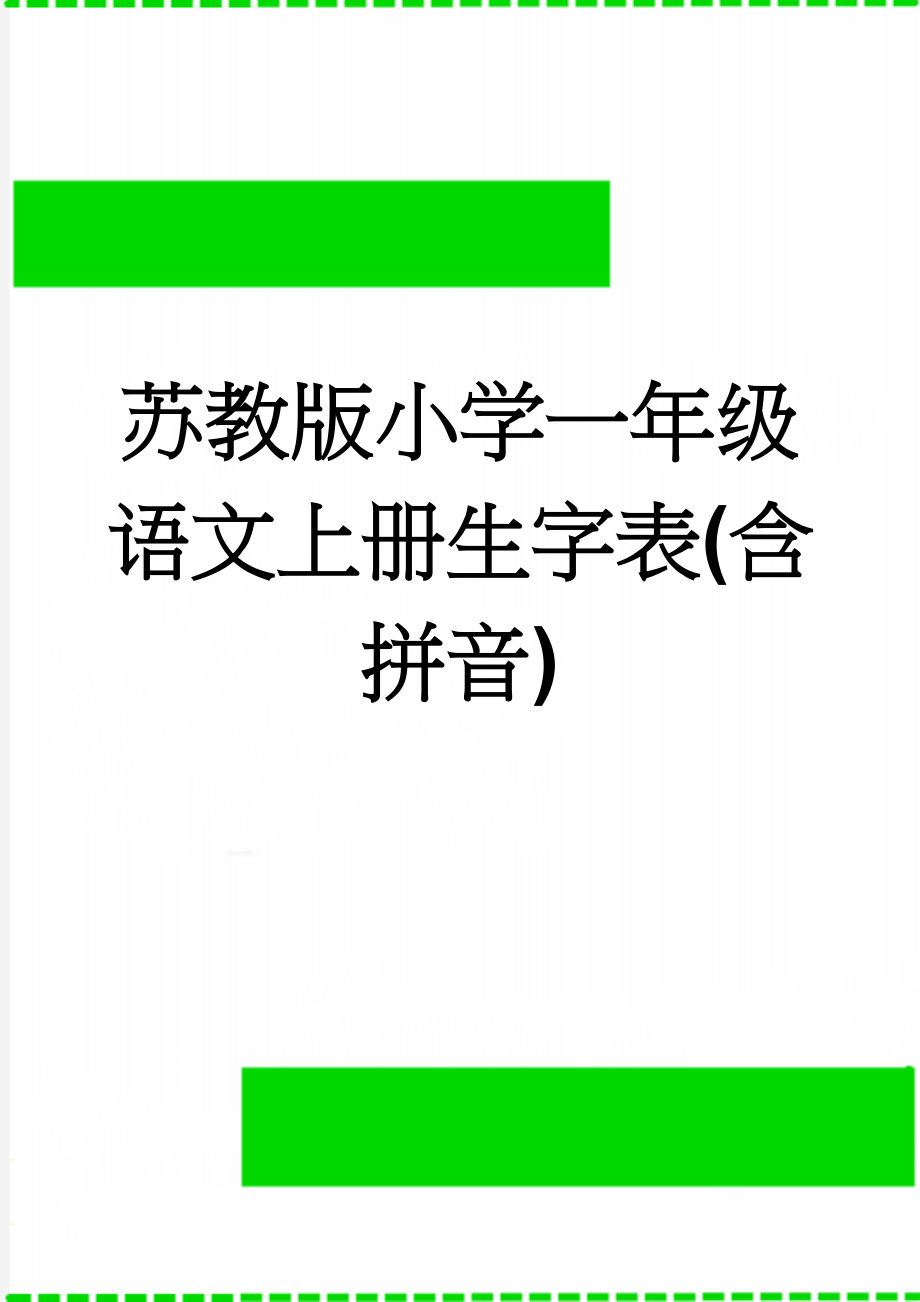 苏教版小学一年级语文上册生字表(含拼音)